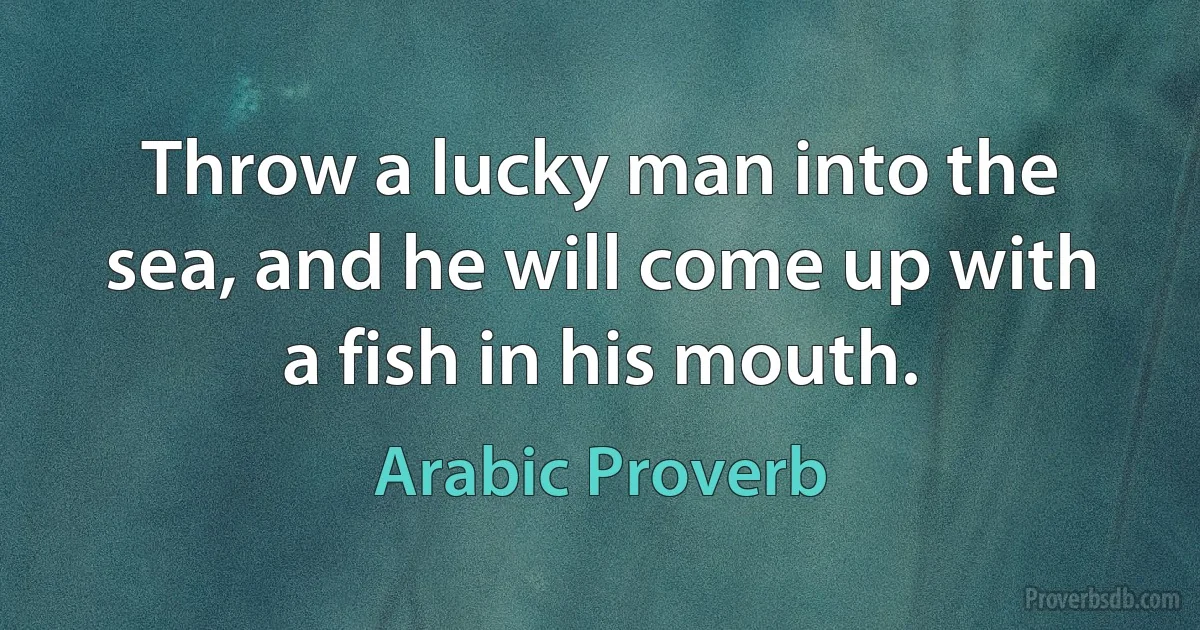 Throw a lucky man into the sea, and he will come up with a fish in his mouth.

Arabic Proverb

Proverbsdb.com